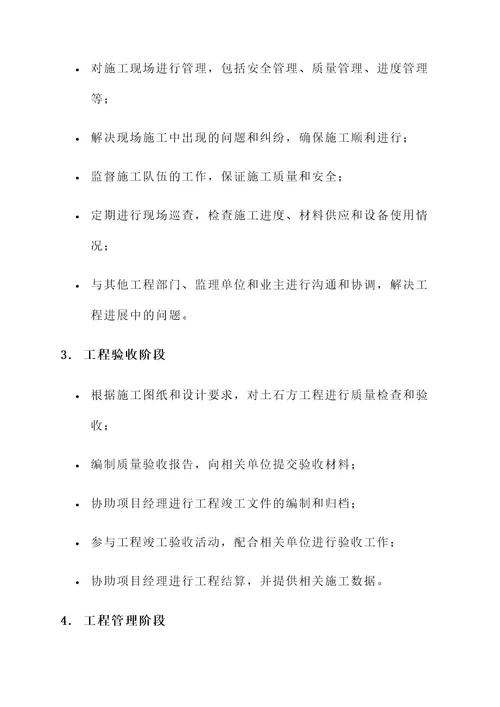 • 对施工现场进行管理，包括安全管理、质量管理、进度管理等；

• 解决现场施工中出现的问题和纠纷，确保施工顺利进行；

• 监督施工队伍的工作，保证施工质量和安全；

• 定期进行现场巡查，检查施工进度、材料供应和设备使用情况；

• 与其他工程部门、监理单位和业主进行沟通和协调，解决工程进展中的问题。

3. 工程验收阶段

• 根据施工图纸和设计要求，对土石方工程进行质量检查和验收；

• 编制质量验收报告，向相关单位提交验收材料；

• 协助项目经理进行工程竣工文件的编制和归档；

• 参与工程竣工验收活动，配合相关单位进行验收工作；

• 协助项目经理进行工程结算，并提供相关施工数据。

4. 工程管理阶段